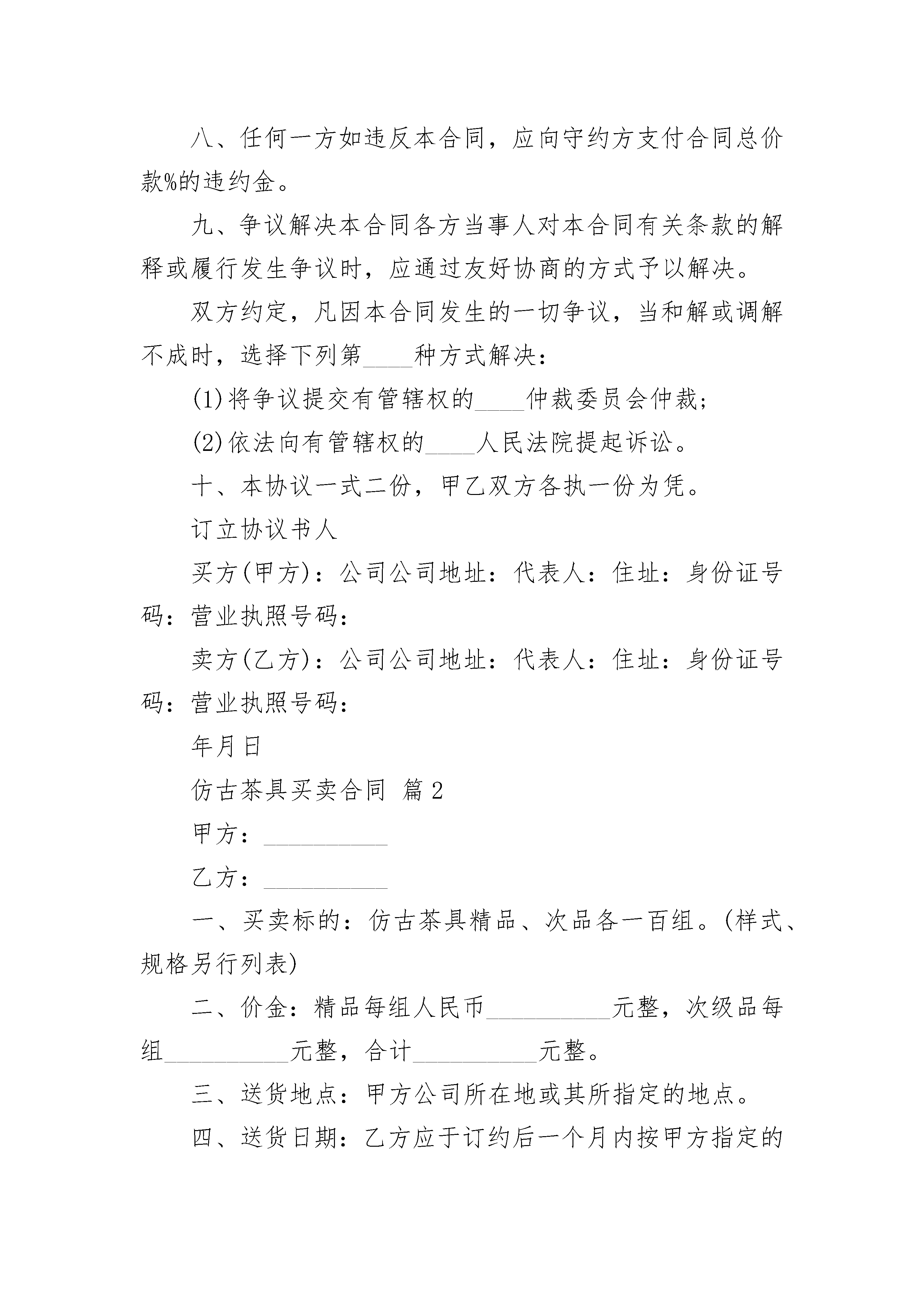 八、任何一方如违反本合同，应向守约方支付合同总价款%的违约金。

九、争议解决本合同各方当事人对本合同有关条款的解释或履行发生争议时，应通过友好协商的方式予以解决。

双方约定，凡因本合同发生的一切争议，当和解或调解不成时，选择下列第____种方式解决：

(1)将争议提交有管辖权的____仲裁委员会仲裁；

(2)依法向有管辖权的____人民法院提起诉讼。

十、本协议一式二份，甲乙双方各执一份为凭。

订立协议书人

买方(甲方)：公司公司地址：代表人：住址：身份证号码：营业执照号码：

卖方(乙方)：公司公司地址：代表人：住址：身份证号码：营业执照号码：

年月日

仿古茶具买卖合同 篇2

甲方：__________

乙方：__________

一、买卖标的：仿古茶具精品、次品各一百组。(样式、规格另行列表)

二、价金：精品每组人民币__________元整，次级品每组__________元整，合计__________元整。

三、送货地点：甲方公司所在地或其所指定的地点。

四、送货日期：乙方应于订约后一个月内按甲方指定的